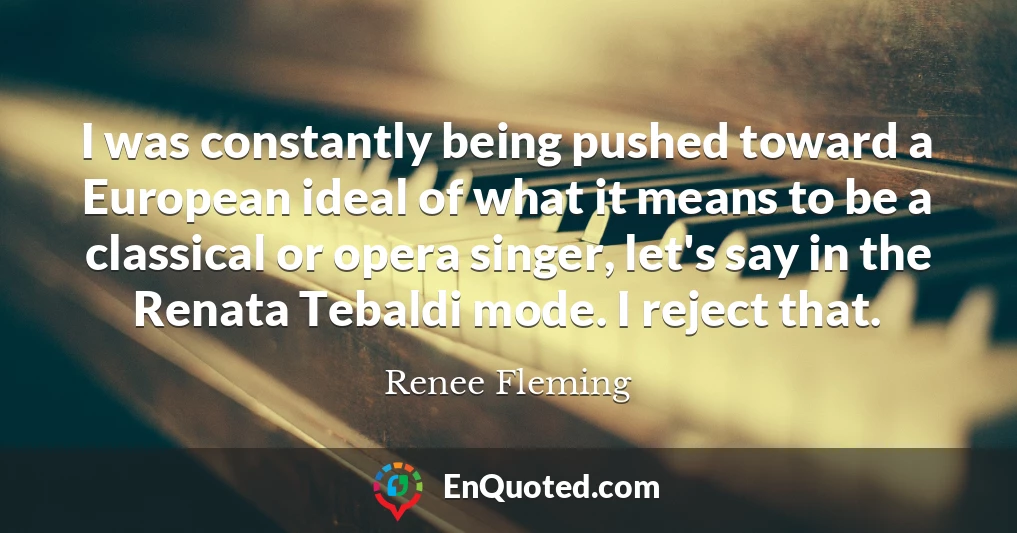 I was constantly being pushed toward a European ideal of what it means to be a classical or opera singer, let's say in the Renata Tebaldi mode. I reject that.

Renee Fleming

EnQuoted.com